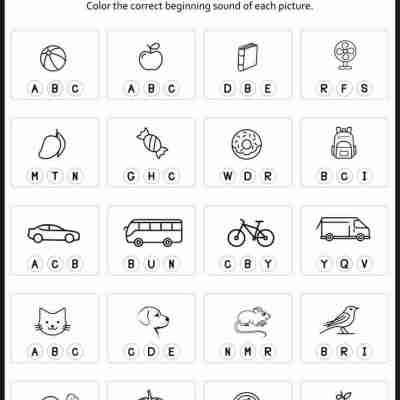 Color the correct beginning sound of each picture.

A B C

A B C

D B E

R F S

M T N

G H C

W D R

B C I

A C B

B U N

C B Y

Y Q V

A B C

C D E

N M R

B R I